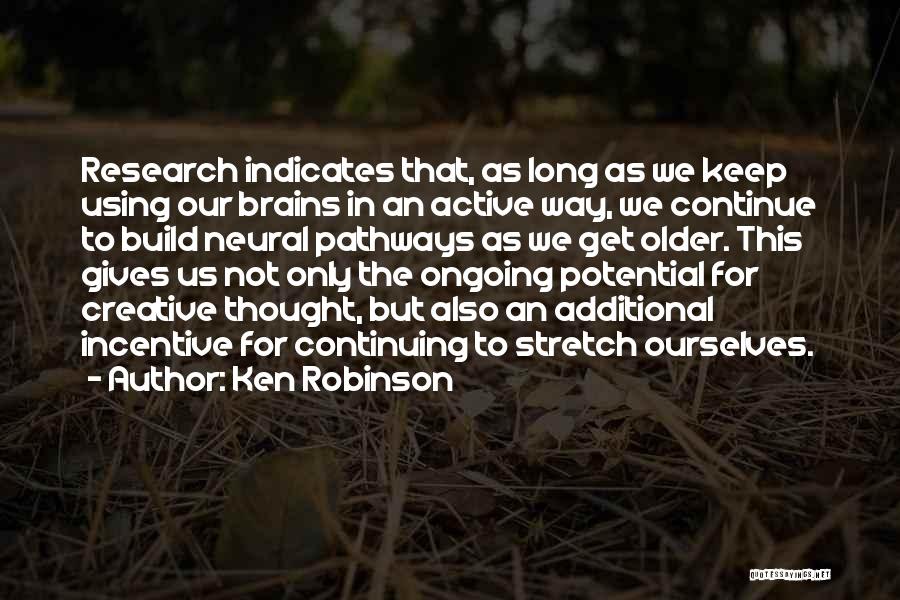 Research indicates that, as long as we keep using our brains in an active way, we continue to build neural pathways as we get older. This gives us not only the ongoing potential for creative thought, but also an additional incentive for continuing to stretch ourselves.
- Author: Ken Robinson

QUOTESSAYINGS.NET